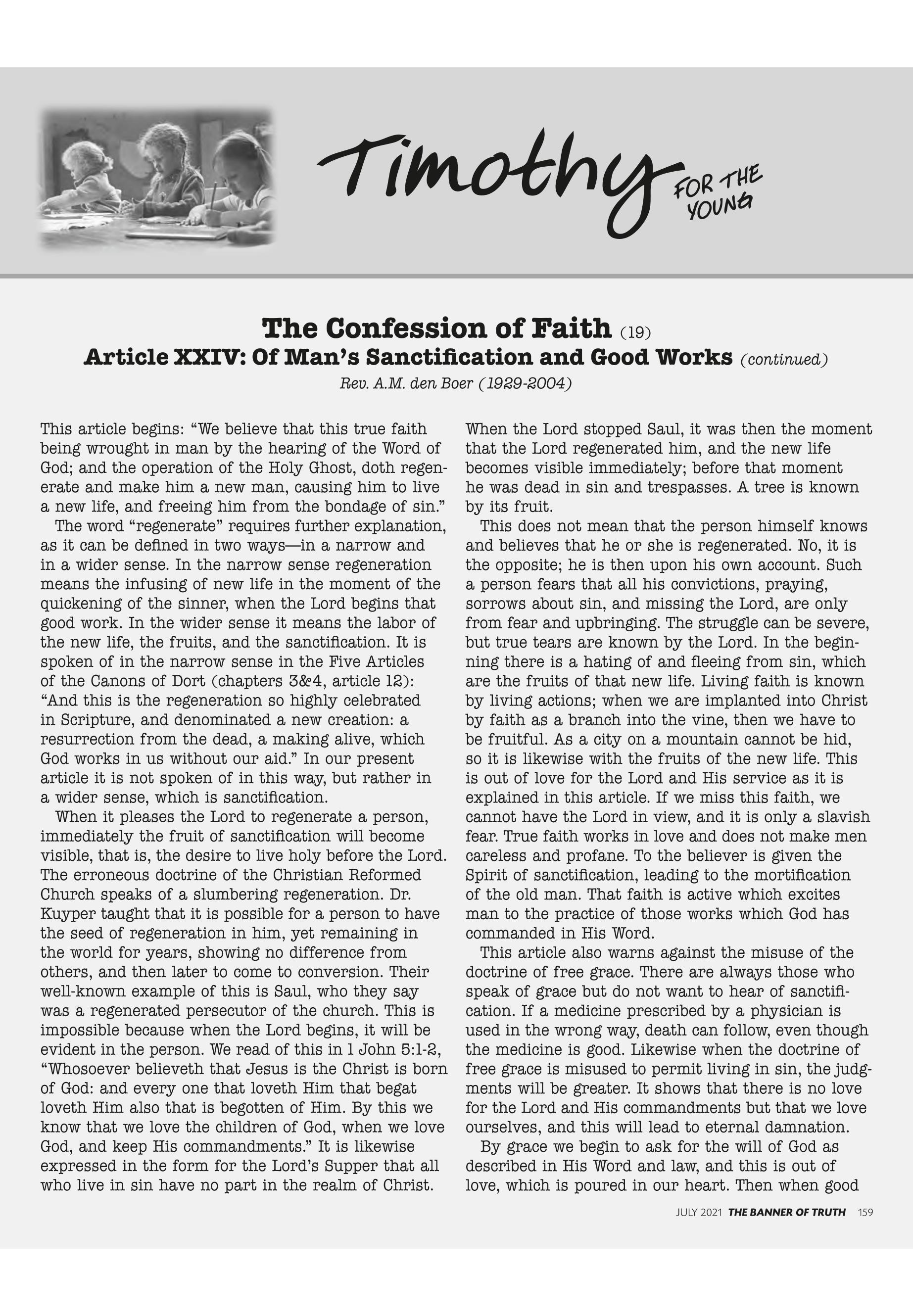 Timothy FOR THE YOUNG

The Confession of Faith (19)
Article XXIV: Of Man's Sanctification and Good Works (continued)
Rev. A.M. den Boer (1929-2004)

This article begins: "We believe that this true faith being wrought in man by the hearing of the Word of God; and the operation of the Holy Ghost, doth regenerate and make him a new man, causing him to live a new life, and freeing him from the bondage of sin."

The word "regenerate" requires further explanation, as it can be defined in two ways—in a narrow and in a wider sense. In the narrow sense regeneration means the infusing of new life in the moment of the quickening of the sinner, when the Lord begins that good work. In the wider sense it means the labor of the new life, the fruits, and the sanctification. It is spoken of in the narrow sense in the Five Articles of the Canons of Dort (chapters 3&4, article 12): "And this is the regeneration so highly celebrated in Scripture, and denominated a new creation: a resurrection from the dead, a making alive, which God works in us without our aid." In our present article it is not spoken of in this way, but rather in a wider sense, which is sanctification.

When it pleases the Lord to regenerate a person, immediately the fruit of sanctification will become visible, that is, the desire to live holy before the Lord. The erroneous doctrine of the Christian Reformed Church speaks of a slumbering regeneration. Dr. Kuyper taught that it is possible for a person to have the seed of regeneration in him, yet remaining in the world for years, showing no difference from others, and then later to come to conversion. Their well-known example of this is Saul, who they say was a regenerated persecutor of the church. This is impossible because when the Lord begins, it will be evident in the person. We read of this in 1 John 5:1-2, "Whosoever believeth that Jesus is the Christ is born of God: and every one that loveth Him that begat loveth Him also that is begotten of Him. By this we know that we love the children of God, when we love God, and keep His commandments." It is likewise expressed in the form for the Lord's Supper that all who live in sin have no part in the realm of Christ. When the Lord stopped Saul, it was then the moment that the Lord regenerated him, and the new life becomes visible immediately; before that moment he was dead in sin and trespasses. A tree is known by its fruit.

This does not mean that the person himself knows and believes that he or she is regenerated. No, it is the opposite; he is then upon his own account. Such a person fears that all his convictions, praying, sorrows about sin, and missing the Lord, are only from fear and upbringing. The struggle can be severe, but true tears are known by the Lord. In the beginning there is a hating of and fleeing from sin, which are the fruits of that new life. Living faith is known by living actions; when we are implanted into Christ by faith as a branch into the vine, then we have to be fruitful. As a city on a mountain cannot be hid, so it is likewise with the fruits of the new life. This is out of love for the Lord and His service as it is explained in this article. If we miss this faith, we cannot have the Lord in view, and it is only a slavish fear. True faith works in love and does not make men careless and profane. To the believer is given the Spirit of sanctification, leading to the mortification of the old man. That faith is active which excites man to the practice of those works which God has commanded in His Word.

This article also warns against the misuse of the doctrine of free grace. There are always those who speak of grace but do not want to hear of sanctification. If a medicine prescribed by a physician is used in the wrong way, death can follow, even though the medicine is good. Likewise when the doctrine of free grace is misused to permit living in sin, the judgments will be greater. It shows that there is no love for the Lord and His commandments but that we love ourselves, and this will lead to eternal damnation.

By grace we begin to ask for the will of God as described in His Word and law, and this is out of love, which is poured in our heart. Then when good

JULY 2021 THE BANNER OF TRUTH 159